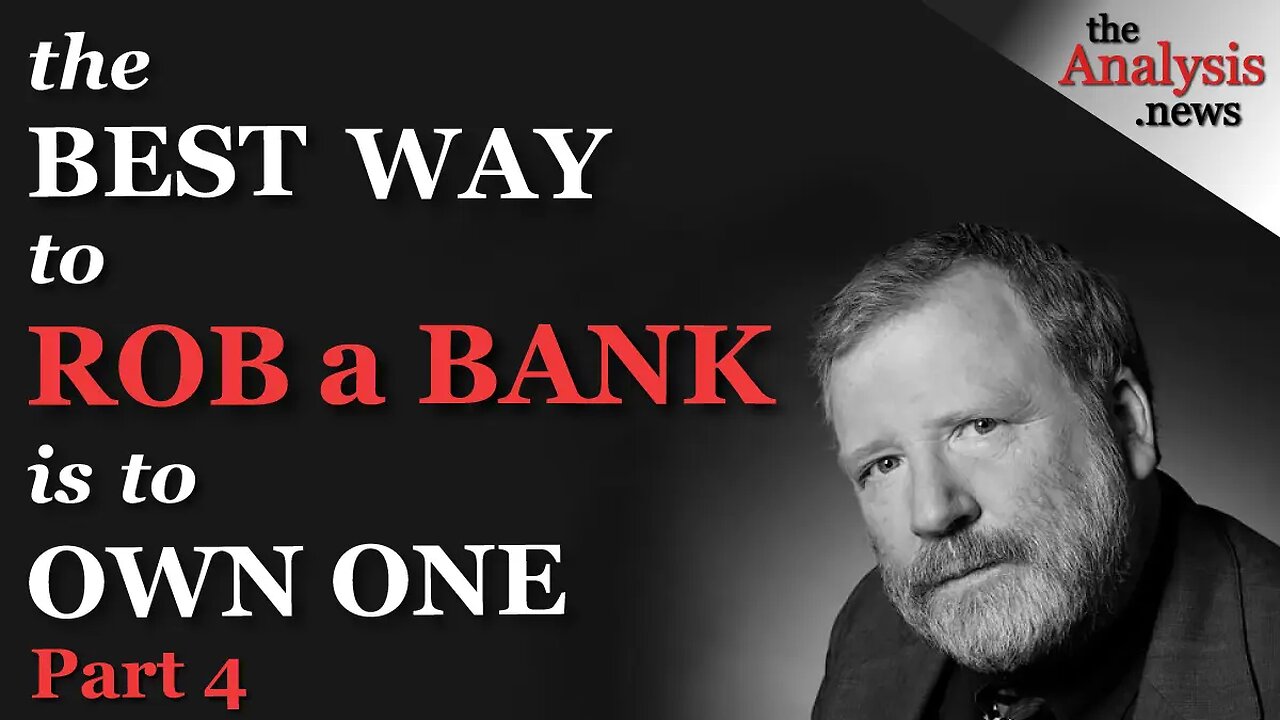 the
BEST WAY
to
ROB a BANK
is to
OWN ONE
Part 4

the
Analysis
.news